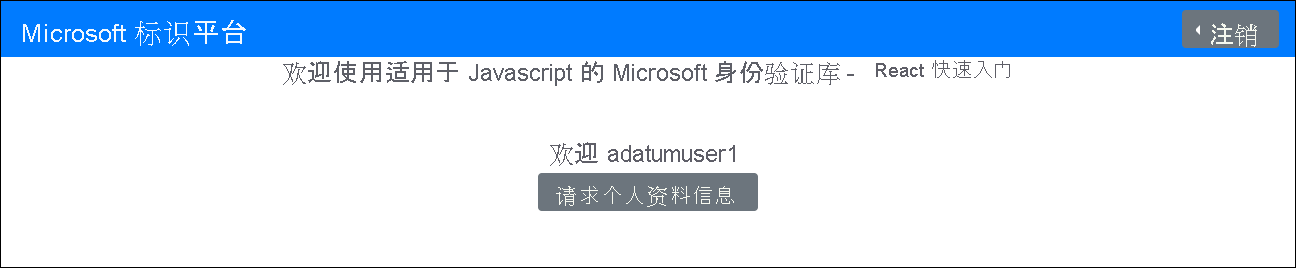 Microsoft 标识平台

注销

欢迎使用适用于 Javascript 的 Microsoft 身份验证库 - React 快速入门

欢迎 adatumuser1

请求个人资料信息